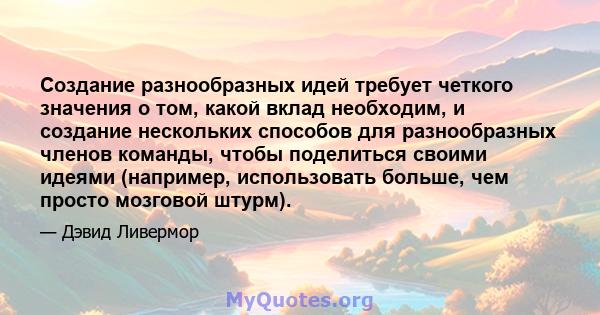 Создание разнообразных идей требует четкого значения о том, какой вклад необходим, и создание нескольких способов для разнообразных членов команды, чтобы поделиться своими идеями (например, использовать больше, чем просто мозговой штурм).

— Дэвид Ливермор

MyQuotes.org